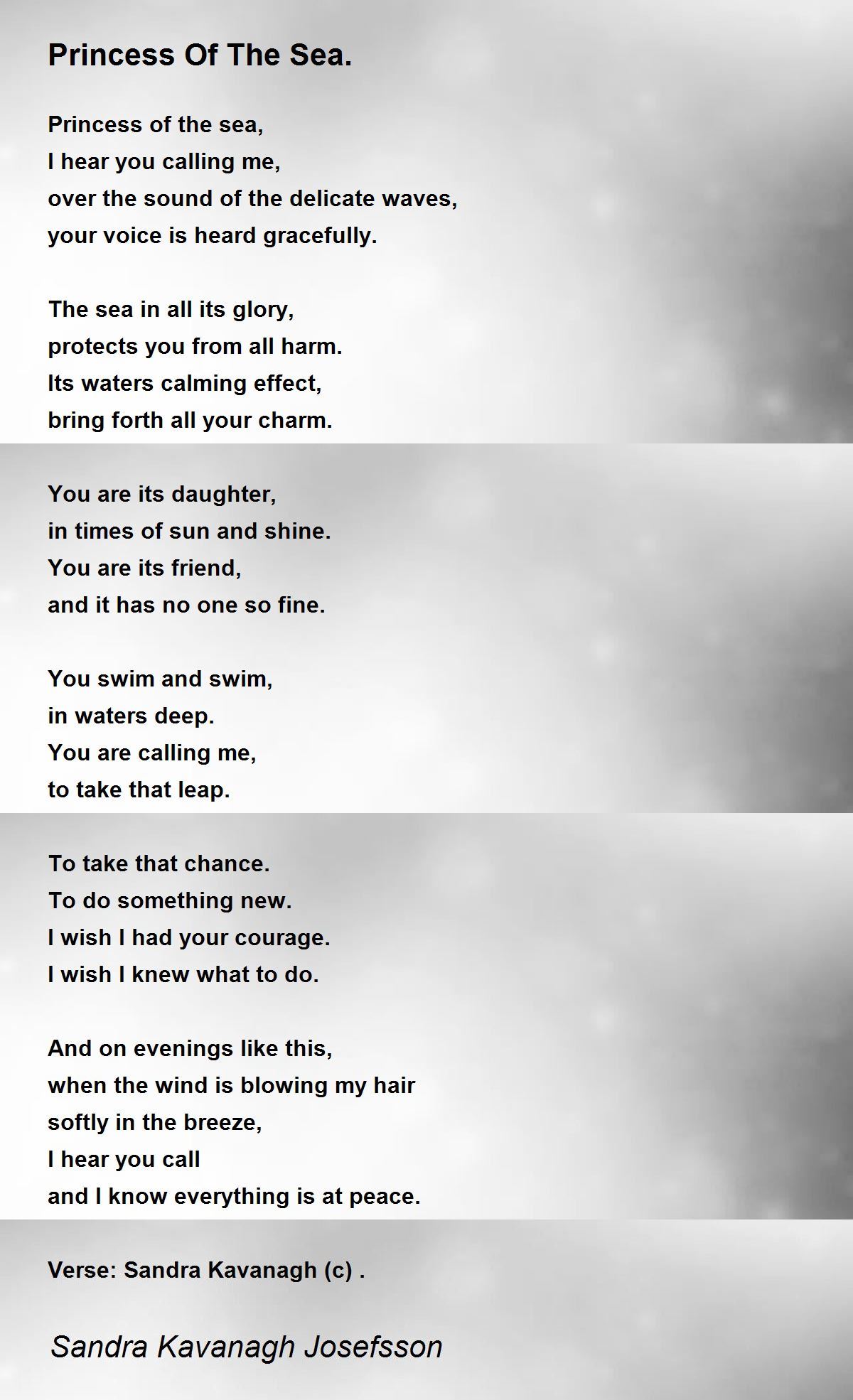 Princess Of The Sea.

Princess of the sea,
I hear you calling me,
over the sound of the delicate waves,
your voice is heard gracefully.

The sea in all its glory,
protects you from all harm.
Its waters calming effect,
bring forth all your charm.

You are its daughter,
in times of sun and shine.
You are its friend,
and it has no one so fine.

You swim and swim,
in waters deep.
You are calling me,
to take that leap.

To take that chance.
To do something new.
I wish I had your courage.
I wish I knew what to do.

And on evenings like this,
when the wind is blowing my hair
softly in the breeze,
I hear you call
and I know everything is at peace.

Verse: Sandra Kavanagh (c) .

Sandra Kavanagh Josefsson